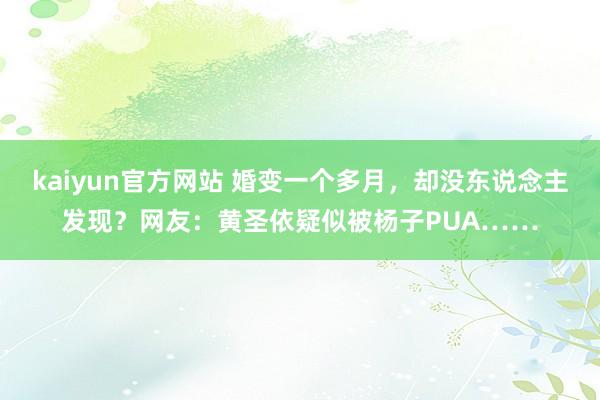 kaiyun官方网站 婚变一个多月，却没东说念主发现？网友：黄圣依疑似被杨子PUA……